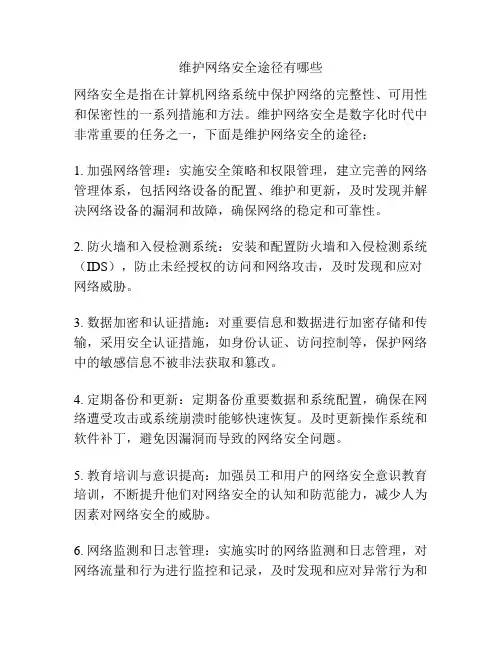 维护网络安全途径有哪些

网络安全是指在计算机网络系统中保护网络的完整性、可用性和保密性的一系列措施和方法。维护网络安全是数字化时代中非常重要的任务之一，下面是维护网络安全的途径：

1. 加强网络管理：实施安全策略和权限管理，建立完善的网络管理体系，包括网络设备的配置、维护和更新，及时发现并解决网络设备的漏洞和故障，确保网络的稳定和可靠性。

2. 防火墙和入侵检测系统：安装和配置防火墙和入侵检测系统（IDS），防止未经授权的访问和网络攻击，及时发现和应对网络威胁。

3. 数据加密和认证措施：对重要信息和数据进行加密存储和传输，采用安全认证措施，如身份认证、访问控制等，保护网络中的敏感信息不被非法获取和篡改。

4. 定期备份和更新：定期备份重要数据和系统配置，确保在网络遭受攻击或系统崩溃时能够快速恢复。及时更新操作系统和软件补丁，避免因漏洞而导致的网络安全问题。

5. 教育培训与意识提高：加强员工和用户的网络安全意识教育培训，不断提升他们对网络安全的认知和防范能力，减少人为因素对网络安全的威胁。

6. 网络监测和日志管理：实施实时的网络监测和日志管理，对网络流量和行为进行监控和记录，及时发现和应对异常行为和